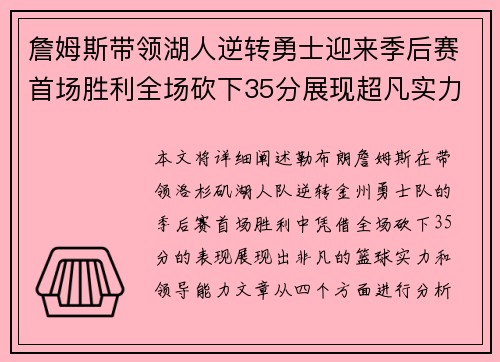 詹姆斯带领湖人逆转勇士迎来季后赛首场胜利全场砍下35分展现超凡实力

本文将详细阐述勒布朗詹姆斯在带领洛杉矶湖人队逆转金州勇士队的季后赛首场胜利中凭借全场砍下35分的表现展现出非凡的篮球实力和领导能力文章从四个方面进行分析